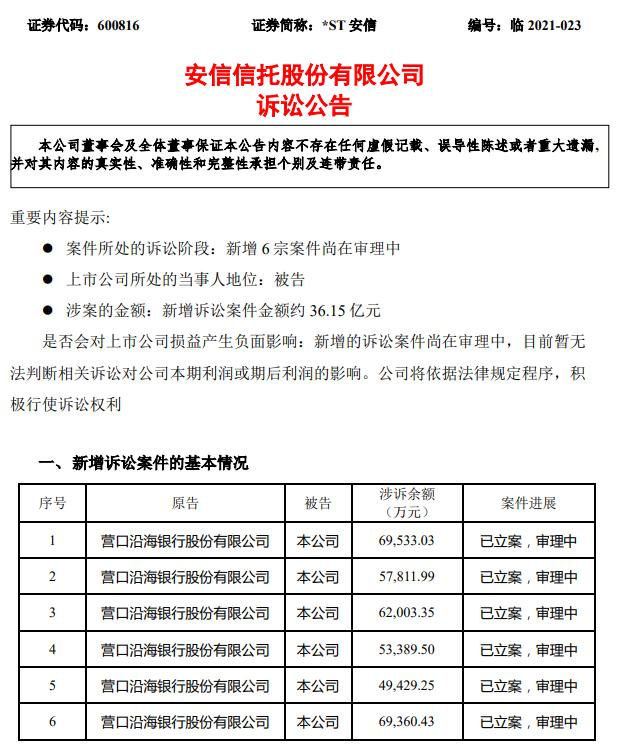 证券代码：600816　　　　证券简称：*ST 安信　　　　编号：临 2021-023

安信信托股份有限公司
诉讼公告

本公司董事会及全体董事保证本公告内容不存在任何虚假记载、误导性陈述或者重大遗漏，并对其内容的真实性、准确性和完整性承担个别及连带责任。

重要内容提示：

● 案件所处的诉讼阶段：新增 6 宗案件尚在审理中

● 上市公司所处的当事人地位：被告

● 涉案的金额：新增诉讼案件金额约 36.15 亿元

是否会对上市公司损益产生负面影响：新增的诉讼案件尚在审理中，目前暂无法判断相关诉讼对公司本期利润或期后利润的影响。公司将依据法律规定程序，积极行使诉讼权利

一、新增诉讼案件的基本情况

| 序号 | 原告 | 被告 | 涉诉余额（万元） | 案件进展 |
|---|---|---|---|---|
| 1 | 营口沿海银行股份有限公司 | 本公司 | 69,533.03 | 已立案，审理中 |
| 2 | 营口沿海银行股份有限公司 | 本公司 | 57,811.99 | 已立案，审理中 |
| 3 | 营口沿海银行股份有限公司 | 本公司 | 62,003.35 | 已立案，审理中 |
| 4 | 营口沿海银行股份有限公司 | 本公司 | 53,389.50 | 已立案，审理中 |
| 5 | 营口沿海银行股份有限公司 | 本公司 | 49,429.25 | 已立案，审理中 |
| 6 | 营口沿海银行股份有限公司 | 本公司 | 69,360.43 | 已立案，审理中 |